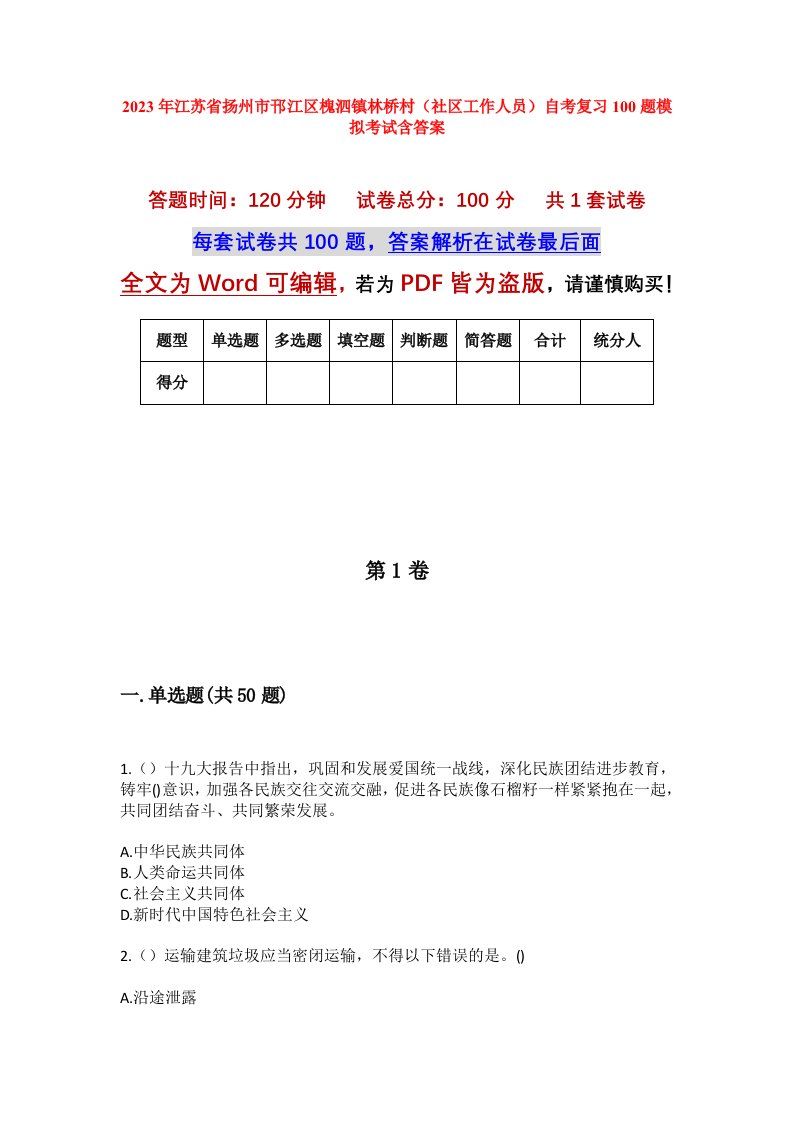 2023年江苏省扬州市邗江区槐泗镇林桥村（社区工作人员）自考复习100题模拟考试含答案

答题时间：120分钟　试卷总分：100分　共1套试卷

每套试卷共100题，答案解析在试卷最后面

全文为Word可编辑，若为PDF皆为盗版，请谨慎购买！

| 题型 | 单选题 | 多选题 | 填空题 | 判断题 | 简答题 | 合计 | 统分人 |
|---|---|---|---|---|---|---|---|
| 得分 | | | | | | | |

第1卷

一.单选题(共50题)

1.（）十九大报告中指出，巩固和发展爱国统一战线，深化民族团结进步教育，铸牢()意识，加强各民族交往交流交融，促进各民族像石榴籽一样紧紧抱在一起，共同团结奋斗、共同繁荣发展。

A.中华民族共同体
B.人类命运共同体
C.社会主义共同体
D.新时代中国特色社会主义

2.（）运输建筑垃圾应当密闭运输，不得以下错误的是。()

A.沿途泄露